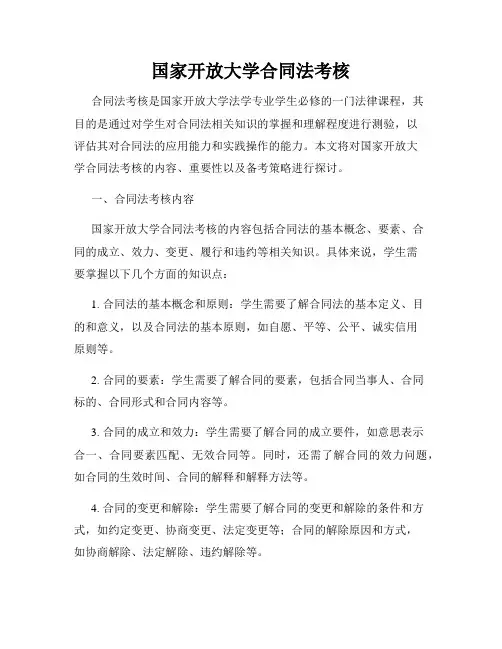 国家开放大学合同法考核

合同法考核是国家开放大学法学专业学生必修的一门法律课程，其目的是通过对学生对合同法相关知识的掌握和理解程度进行测验，以评估其对合同法的应用能力和实践操作的能力。本文将对国家开放大学合同法考核的内容、重要性以及备考策略进行探讨。

一、合同法考核内容

国家开放大学合同法考核的内容包括合同法的基本概念、要素、合同的成立、效力、变更、履行和违约等相关知识。具体来说，学生需要掌握以下几个方面的知识点：

1. 合同法的基本概念和原则：学生需要了解合同法的基本定义、目的和意义，以及合同法的基本原则，如自愿、平等、公平、诚实信用原则等。

2. 合同的要素：学生需要了解合同的要素，包括合同当事人、合同标的、合同形式和合同内容等。

3. 合同的成立和效力：学生需要了解合同的成立要件，如意思表示合一、合同要素匹配、无效合同等。同时，还需了解合同的效力问题，如合同的生效时间、合同的解释和解释方法等。

4. 合同的变更和解除：学生需要了解合同的变更和解除的条件和方式，如约定变更、协商变更、法定变更等；合同的解除原因和方式，如协商解除、法定解除、违约解除等。